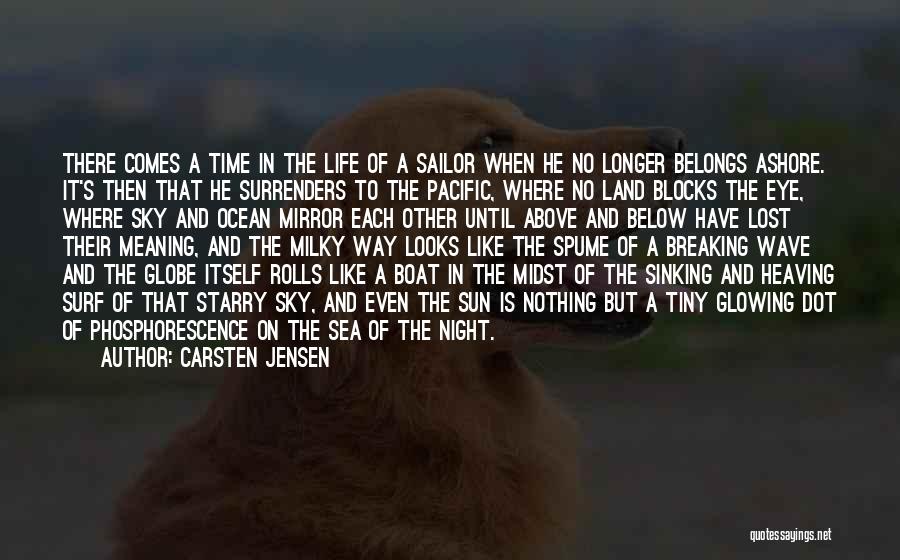 THERE COMES A TIME IN THE LIFE OF A SAILOR WHEN HE NO LONGER BELONGS ASHORE. IT'S THEN THAT HE SURRENDERS TO THE PACIFIC, WHERE NO LAND BLOCKS THE EYE, WHERE SKY AND OCEAN MIRROR EACH OTHER UNTIL ABOVE AND BELOW HAVE LOST THEIR MEANING, AND THE MILKY WAY LOOKS LIKE THE SPUME OF A BREAKING WAVE AND THE GLOBE ITSELF ROLLS LIKE A BOAT IN THE MIDST OF THE SINKING AND HEAVING SURF OF THAT STARRY SKY, AND EVEN THE SUN IS NOTHING BUT A TINY GLOWING DOT OF PHOSPHORESCENCE ON THE SEA OF THE NIGHT.

AUTHOR: CARSTEN JENSEN

quotessayings.net